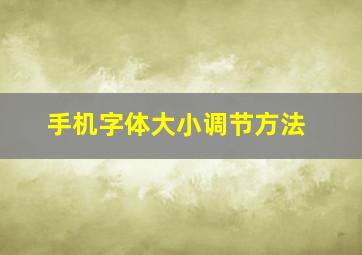 手机字体大小调节方法